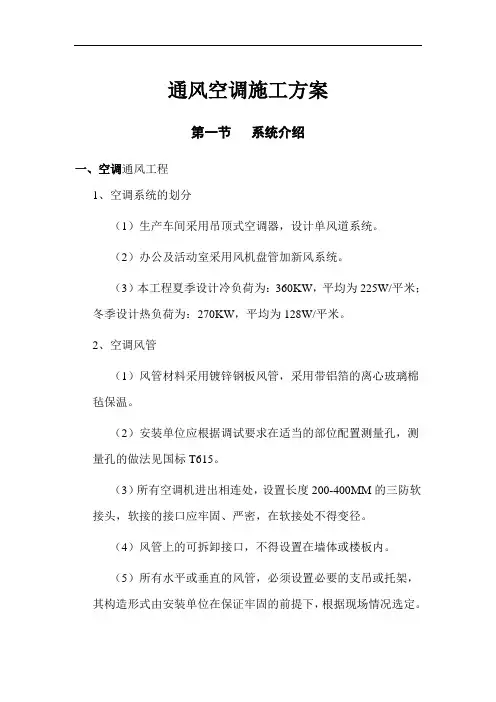 通风空调施工方案

第一节　系统介绍

一、空调通风工程

1、空调系统的划分

（1）生产车间采用吊顶式空调器，设计单风道系统。

（2）办公及活动室采用风机盘管加新风系统。

（3）本工程夏季设计冷负荷为：360KW，平均为225W/平米；冬季设计热负荷为：270KW，平均为128W/平米。

2、空调风管

（1）风管材料采用镀锌钢板风管，采用带铝箔的离心玻璃棉毡保温。

（2）安装单位应根据调试要求在适当的部位配置测量孔，测量孔的做法见国标T615。

（3）所有空调机进出相连处，设置长度200-400MM的三防软接头，软接的接口应牢固、严密，在软接处不得变径。

（4）风管上的可拆卸接口，不得设置在墙体或楼板内。

（5）所有水平或垂直的风管，必须设置必要的支吊或托架，其构造形式由安装单位在保证牢固的前提下，根据现场情况选定。